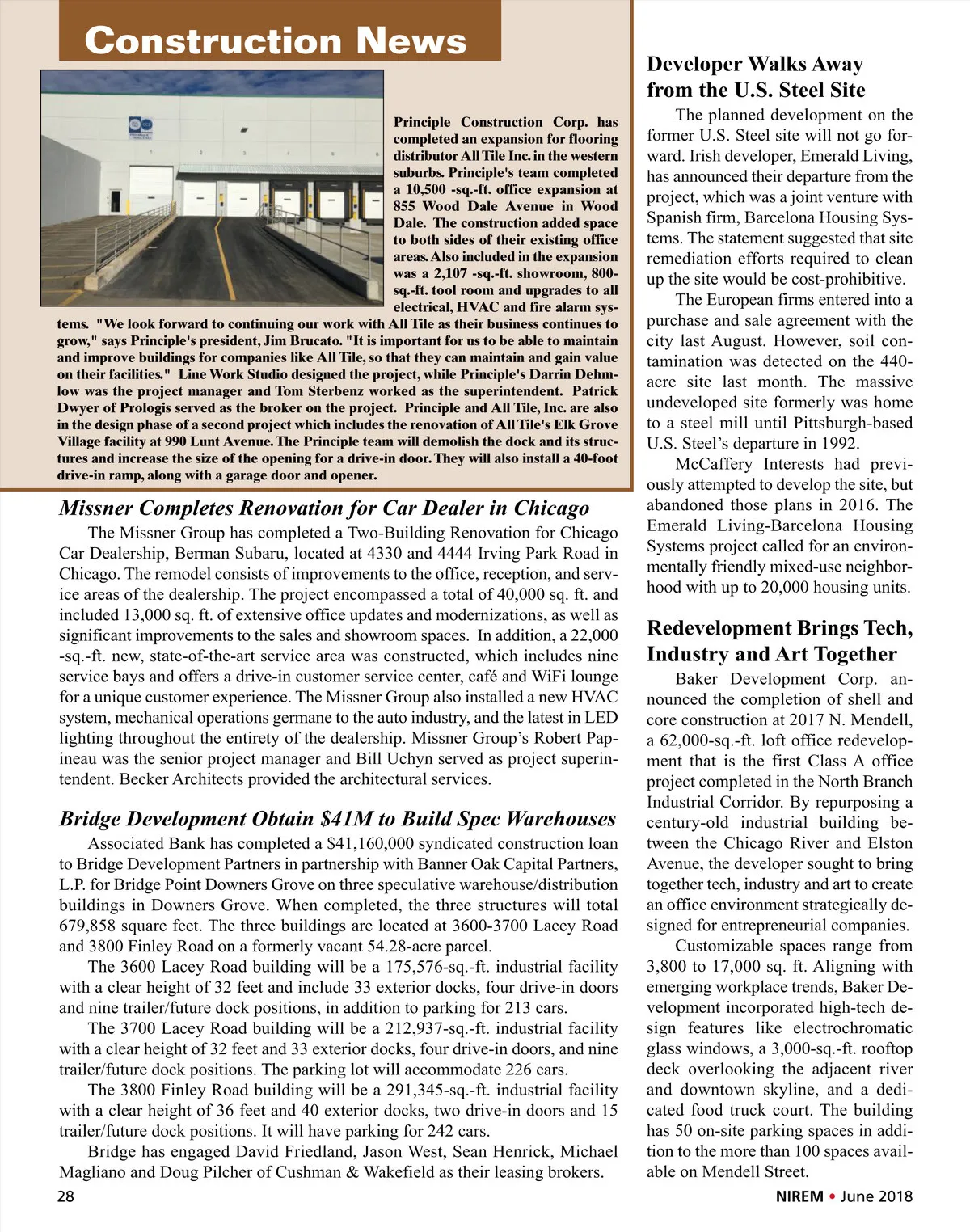 Construction News

Principle Construction Corp. has completed an expansion for flooring distributor All Tile Inc. in the western suburbs. Principle's team completed a 10,500 -sq.-ft. office expansion at 855 Wood Dale Avenue in Wood Dale. The construction added space to both sides of their existing office areas. Also included in the expansion was a 2,107 -sq.-ft. showroom, 800-sq.-ft. tool room and upgrades to all electrical, HVAC and fire alarm systems. "We look forward to continuing our work with All Tile as their business continues to grow," says Principle's president, Jim Brucato. "It is important for us to be able to maintain and improve buildings for companies like All Tile, so that they can maintain and gain value on their facilities." Line Work Studio designed the project, while Principle's Darrin Dehmlow was the project manager and Tom Sterbenz worked as the superintendent. Patrick Dwyer of Prologis served as the broker on the project. Principle and All Tile, Inc. are also in the design phase of a second project which includes the renovation of All Tile's Elk Grove Village facility at 990 Lunt Avenue. The Principle team will demolish the dock and its structures and increase the size of the opening for a drive-in door. They will also install a 40-foot drive-in ramp, along with a garage door and opener.

Missner Completes Renovation for Car Dealer in Chicago

The Missner Group has completed a Two-Building Renovation for Chicago Car Dealership, Berman Subaru, located at 4330 and 4444 Irving Park Road in Chicago. The remodel consists of improvements to the office, reception, and service areas of the dealership. The project encompassed a total of 40,000 sq. ft. and included 13,000 sq. ft. of extensive office updates and modernizations, as well as significant improvements to the sales and showroom spaces. In addition, a 22,000 -sq.-ft. new, state-of-the-art service area was constructed, which includes nine service bays and offers a drive-in customer service center, café and WiFi lounge for a unique customer experience. The Missner Group also installed a new HVAC system, mechanical operations germane to the auto industry, and the latest in LED lighting throughout the entirety of the dealership. Missner Group's Robert Papineau was the senior project manager and Bill Uchyn served as project superintendent. Becker Architects provided the architectural services.

Bridge Development Obtain $41M to Build Spec Warehouses

Associated Bank has completed a $41,160,000 syndicated construction loan to Bridge Development Partners in partnership with Banner Oak Capital Partners, L.P. for Bridge Point Downers Grove on three speculative warehouse/distribution buildings in Downers Grove. When completed, the three structures will total 679,858 square feet. The three buildings are located at 3600-3700 Lacey Road and 3800 Finley Road on a formerly vacant 54.28-acre parcel.

The 3600 Lacey Road building will be a 175,576-sq.-ft. industrial facility with a clear height of 32 feet and include 33 exterior docks, four drive-in doors and nine trailer/future dock positions, in addition to parking for 213 cars.

The 3700 Lacey Road building will be a 212,937-sq.-ft. industrial facility with a clear height of 32 feet and 33 exterior docks, four drive-in doors, and nine trailer/future dock positions. The parking lot will accommodate 226 cars.

The 3800 Finley Road building will be a 291,345-sq.-ft. industrial facility with a clear height of 36 feet and 40 exterior docks, two drive-in doors and 15 trailer/future dock positions. It will have parking for 242 cars.

Bridge has engaged David Friedland, Jason West, Sean Henrick, Michael Magliano and Doug Pilcher of Cushman & Wakefield as their leasing brokers.

Developer Walks Away from the U.S. Steel Site

The planned development on the former U.S. Steel site will not go forward. Irish developer, Emerald Living, has announced their departure from the project, which was a joint venture with Spanish firm, Barcelona Housing Systems. The statement suggested that site remediation efforts required to clean up the site would be cost-prohibitive.

The European firms entered into a purchase and sale agreement with the city last August. However, soil contamination was detected on the 440-acre site last month. The massive undeveloped site formerly was home to a steel mill until Pittsburgh-based U.S. Steel's departure in 1992.

McCaffery Interests had previously attempted to develop the site, but abandoned those plans in 2016. The Emerald Living-Barcelona Housing Systems project called for an environmentally friendly mixed-use neighborhood with up to 20,000 housing units.

Redevelopment Brings Tech, Industry and Art Together

Baker Development Corp. announced the completion of shell and core construction at 2017 N. Mendell, a 62,000-sq.-ft. loft office redevelopment that is the first Class A office project completed in the North Branch Industrial Corridor. By repurposing a century-old industrial building between the Chicago River and Elston Avenue, the developer sought to bring together tech, industry and art to create an office environment strategically designed for entrepreneurial companies.

Customizable spaces range from 3,800 to 17,000 sq. ft. Aligning with emerging workplace trends, Baker Development incorporated high-tech design features like electrochromatic glass windows, a 3,000-sq.-ft. rooftop deck overlooking the adjacent river and downtown skyline, and a dedicated food truck court. The building has 50 on-site parking spaces in addition to the more than 100 spaces available on Mendell Street.

28

NIREM • June 2018